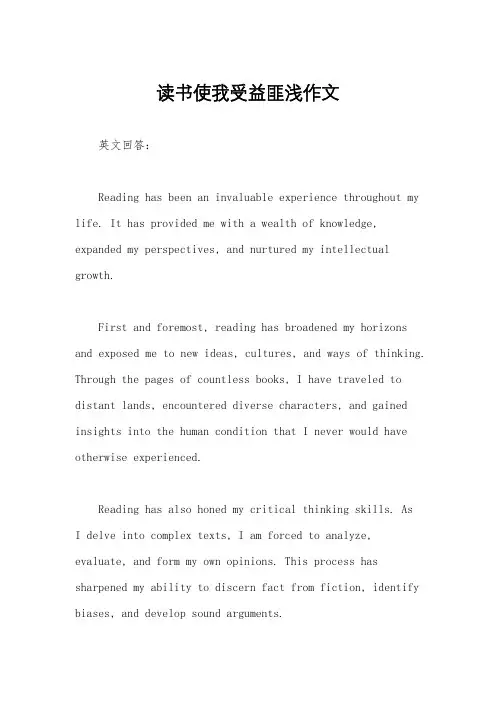 读书使我受益匪浅作文

英文回答：

Reading has been an invaluable experience throughout my life. It has provided me with a wealth of knowledge, expanded my perspectives, and nurtured my intellectual growth.

First and foremost, reading has broadened my horizons and exposed me to new ideas, cultures, and ways of thinking. Through the pages of countless books, I have traveled to distant lands, encountered diverse characters, and gained insights into the human condition that I never would have otherwise experienced.

Reading has also honed my critical thinking skills. As I delve into complex texts, I am forced to analyze, evaluate, and form my own opinions. This process has sharpened my ability to discern fact from fiction, identify biases, and develop sound arguments.